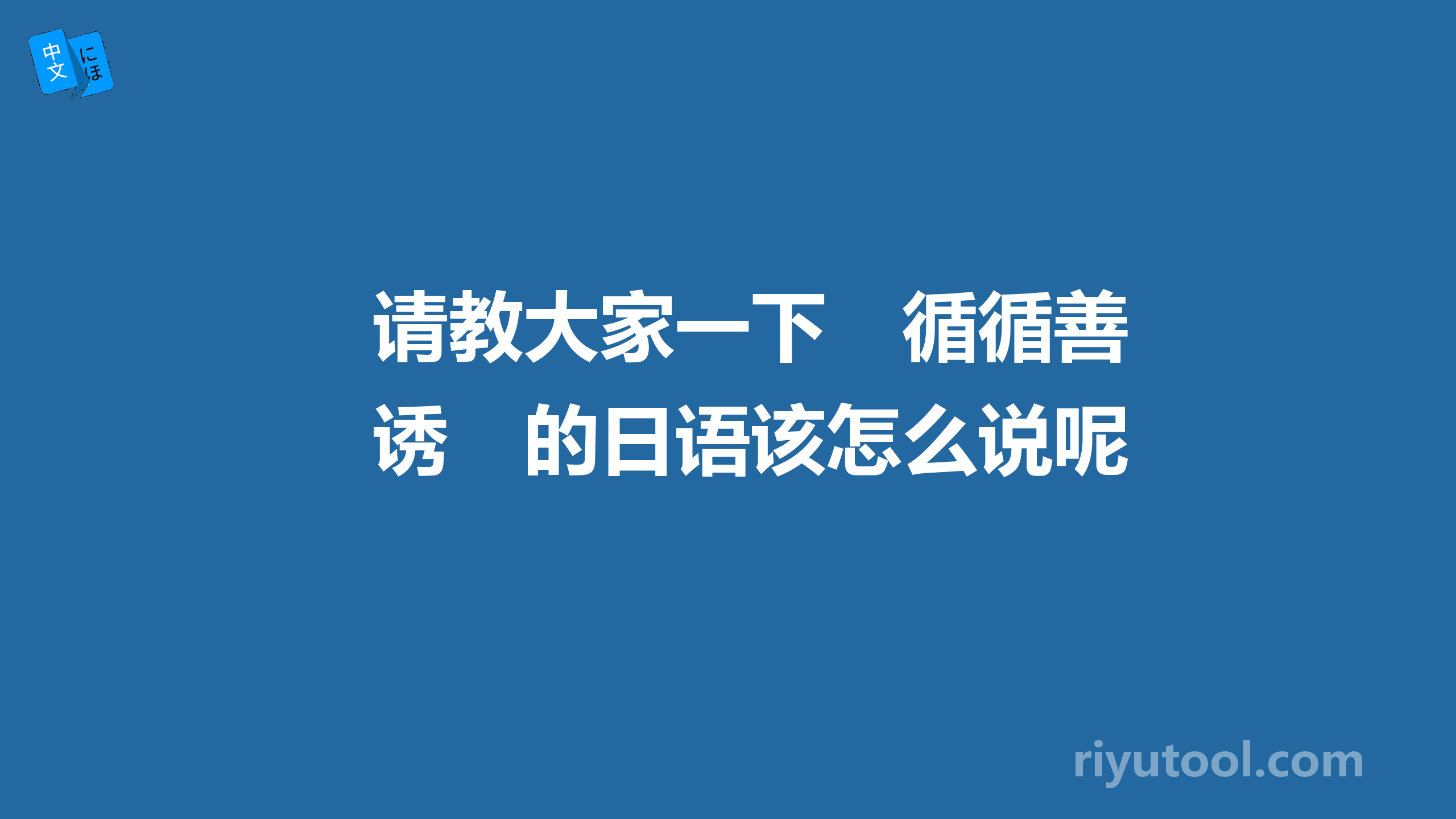 中文 にほ

请教大家一下　循循善诱　的日语该怎么说呢

riyutool.com